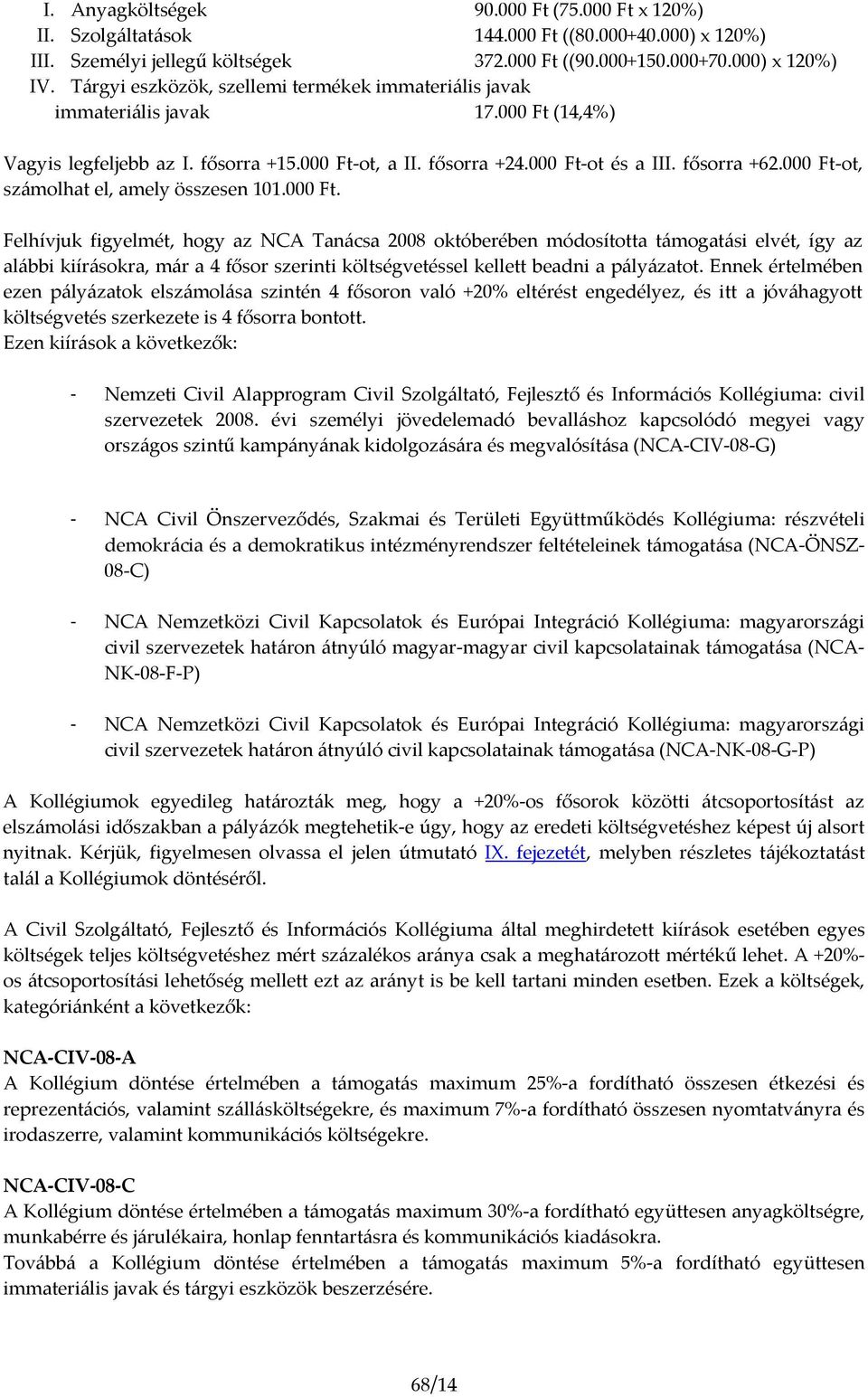 I. Anyagköltségek 90.000 Ft (75.000 Ft x 120%)
II. Szolgáltatások 144.000 Ft ((80.000+40.000) x 120%)
III. Személyi jellegű költségek 372.000 Ft ((90.000+150.000+70.000) x 120%)
IV. Tárgyi eszközök, szellemi termékek immateriális javak immateriális javak 17.000 Ft (14,4%)

Vagyis legfeljebb az I. fősorra +15.000 Ft-ot, a II. fősorra +24.000 Ft-ot és a III. fősorra +62.000 Ft-ot, számolhat el, amely összesen 101.000 Ft.

Felhívjuk figyelmét, hogy az NCA Tanácsa 2008 októberében módosította támogatási elvét, így az alábbi kiírásokra, már a 4 fősor szerinti költségvetéssel kellett beadni a pályázatot. Ennek értelmében ezen pályázatok elszámolása szintén 4 fősoron való +20% eltérést engedélyez, és itt a jóváhagyott költségvetés szerkezete is 4 fősorra bontott.
Ezen kiírások a következők:

- Nemzeti Civil Alapprogram Civil Szolgáltató, Fejlesztő és Információs Kollégiuma: civil szervezetek 2008. évi személyi jövedelemadó bevalláshoz kapcsolódó megyei vagy országos szintű kampányának kidolgozására és megvalósítása (NCA-CIV-08-G)

- NCA Civil Önszerveződés, Szakmai és Területi Együttműködés Kollégiuma: részvételi demokrácia és a demokratikus intézményrendszer feltételeinek támogatása (NCA-ÖNSZ-08-C)

- NCA Nemzetközi Civil Kapcsolatok és Európai Integráció Kollégiuma: magyarországi civil szervezetek határon átnyúló magyar-magyar civil kapcsolatainak támogatása (NCA-NK-08-F-P)

- NCA Nemzetközi Civil Kapcsolatok és Európai Integráció Kollégiuma: magyarországi civil szervezetek határon átnyúló civil kapcsolatainak támogatása (NCA-NK-08-G-P)

A Kollégiumok egyedileg határozták meg, hogy a +20%-os fősorok közötti átcsoportosítást az elszámolási időszakban a pályázók megtehetik-e úgy, hogy az eredeti költségvetéshez képest új alsort nyitnak. Kérjük, figyelmesen olvassa el jelen útmutató IX. fejezetét, melyben részletes tájékoztatást talál a Kollégiumok döntéséről.

A Civil Szolgáltató, Fejlesztő és Információs Kollégiuma által meghirdetett kiírások esetében egyes költségek teljes költségvetéshez mért százalékos aránya csak a meghatározott mértékű lehet. A +20%-os átcsoportosítási lehetőség mellett ezt az arányt is be kell tartani minden esetben. Ezek a költségek, kategóriánként a következők:

NCA-CIV-08-A
A Kollégium döntése értelmében a támogatás maximum 25%-a fordítható összesen étkezési és reprezentációs, valamint szállásköltségekre, és maximum 7%-a fordítható összesen nyomtatványra és irodaszerre, valamint kommunikációs költségekre.

NCA-CIV-08-C
A Kollégium döntése értelmében a támogatás maximum 30%-a fordítható együttesen anyagköltségre, munkabérre és járulékaira, honlap fenntartásra és kommunikációs kiadásokra.
Továbbá a Kollégium döntése értelmében a támogatás maximum 5%-a fordítható együttesen immateriális javak és tárgyi eszközök beszerzésére.

68/14